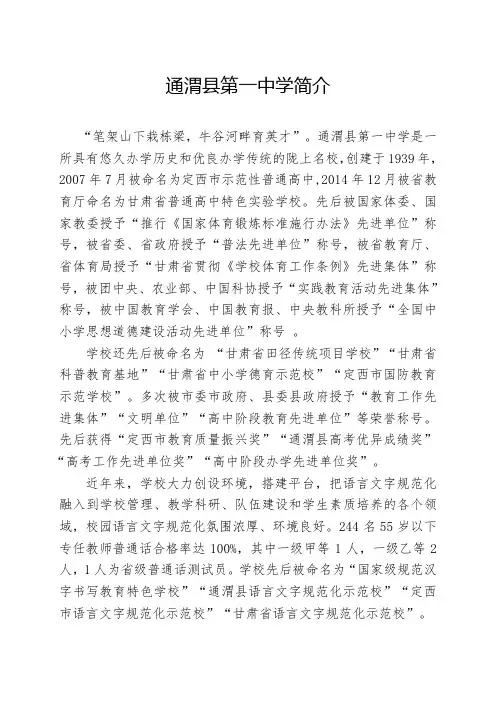 通渭县第一中学简介

“笔架山下栽栋梁，牛谷河畔育英才”。通渭县第一中学是一所具有悠久办学历史和优良办学传统的陇上名校，创建于1939年，2007年7月被命名为定西市示范性普通高中，2014年12月被省教育厅命名为甘肃省普通高中特色实验学校。先后被国家体委、国家教委授予“推行《国家体育锻炼标准施行办法》先进单位”称号，被省委、省政府授予“普法先进单位”称号，被省教育厅、省体育局授予“甘肃省贯彻《学校体育工作条例》先进集体”称号，被团中央、农业部、中国科协授予“实践教育活动先进集体”称号，被中国教育学会、中国教育报、中央教科所授予“全国中小学思想道德建设活动先进单位”称号 。

学校还先后被命名为 “甘肃省田径传统项目学校”“甘肃省科普教育基地”“甘肃省中小学德育示范校”“定西市国防教育示范学校”。多次被市委市政府、县委县政府授予“教育工作先进集体”“文明单位”“高中阶段教育先进单位”等荣誉称号。先后获得“定西市教育质量振兴奖”“通渭县高考优异成绩奖”“高考工作先进单位奖”“高中阶段办学先进单位奖”。

近年来，学校大力创设环境，搭建平台，把语言文字规范化融入到学校管理、教学科研、队伍建设和学生素质培养的各个领域，校园语言文字规范化氛围浓厚、环境良好。244名55岁以下专任教师普通话合格率达100%，其中一级甲等1人，一级乙等2人，1人为省级普通话测试员。学校先后被命名为“国家级规范汉字书写教育特色学校”“通渭县语言文字规范化示范校”“定西市语言文字规范化示范校”“甘肃省语言文字规范化示范校”。